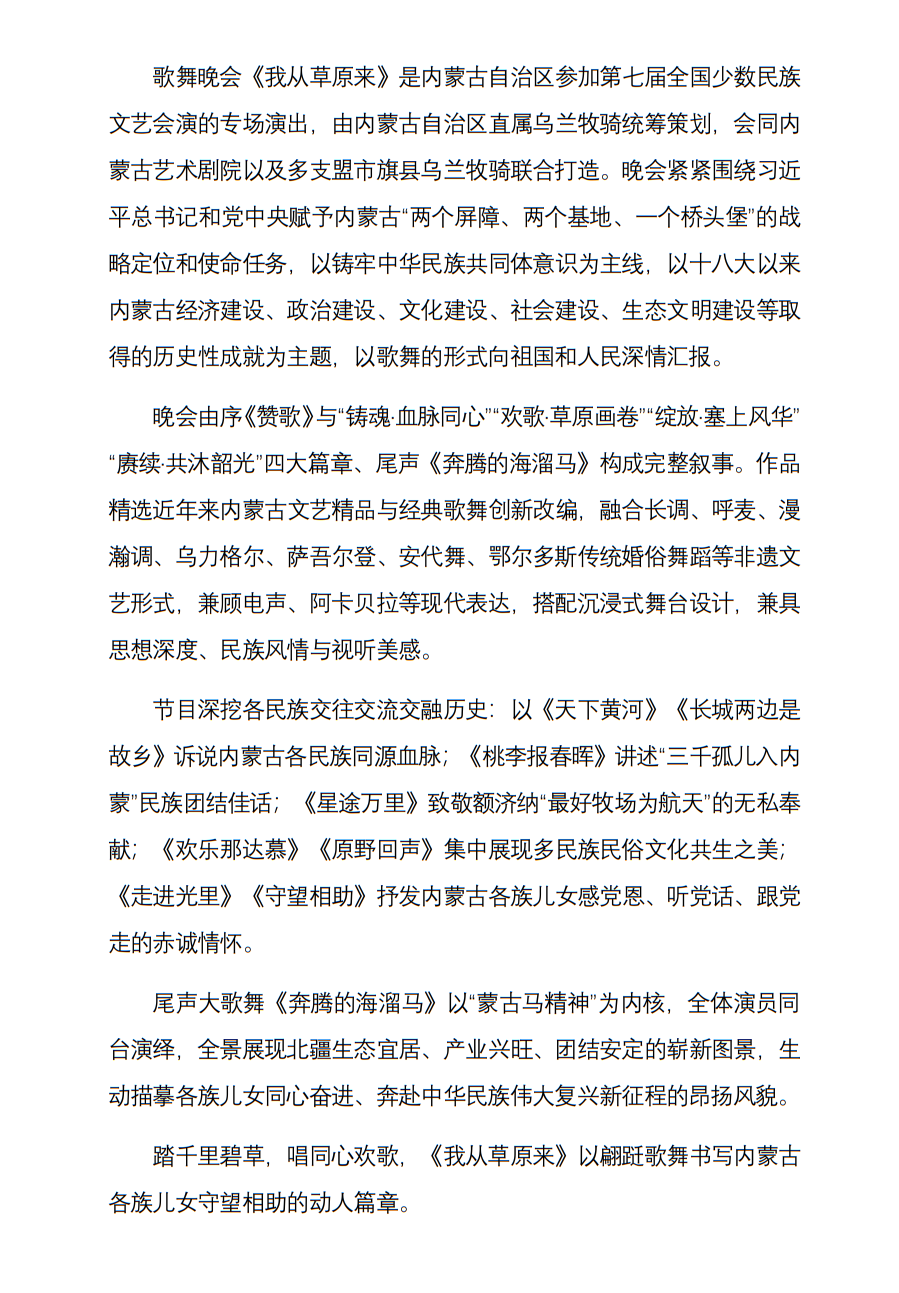 歌舞晚会《我从草原来》是内蒙古自治区参加第七届全国少数民族文艺会演的专场演出，由内蒙古自治区直属乌兰牧骑统筹策划，会同内蒙古艺术剧院以及多支盟市旗县乌兰牧骑联合打造。晚会紧紧围绕习近平总书记和党中央赋予内蒙古“两个屏障、两个基地、一个桥头堡”的战略定位和使命任务，以铸牢中华民族共同体意识为主线，以十八大以来内蒙古经济建设、政治建设、文化建设、社会建设、生态文明建设等取得的历史性成就为主题，以歌舞的形式向祖国和人民深情汇报。

晚会由序《赞歌》与“铸魂·血脉同心”“欢歌·草原画卷”“绽放·塞上风华”“赓续·共沐韶光”四大篇章、尾声《奔腾的海溜马》构成完整叙事。作品精选近年来内蒙古文艺精品与经典歌舞创新改编，融合长调、呼麦、漫瀚调、乌力格尔、萨吾尔登、安代舞、鄂尔多斯传统婚俗舞蹈等非遗文艺形式，兼顾电声、阿卡贝拉等现代表达，搭配沉浸式舞台设计，兼具思想深度、民族风情与视听美感。

节目深挖各民族交往交流交融历史：以《天下黄河》《长城两边是故乡》诉说内蒙古各民族同源血脉；《桃李报春晖》讲述“三千孤儿入内蒙”民族团结佳话；《星途万里》致敬额济纳“最好牧场为航天”的无私奉献；《欢乐那达慕》《原野回声》集中展现多民族民俗文化共生之美；《走进光里》《守望相助》抒发内蒙古各族儿女感党恩、听党话、跟党走的赤诚情怀。

尾声大歌舞《奔腾的海溜马》以“蒙古马精神”为内核，全体演员同台演绎，全景展现北疆生态宜居、产业兴旺、团结安定的崭新图景，生动描摹各族儿女同心奋进、奔赴中华民族伟大复兴新征程的昂扬风貌。

踏千里碧草，唱同心欢歌，《我从草原来》以翩跹歌舞书写内蒙古各族儿女守望相助的动人篇章。